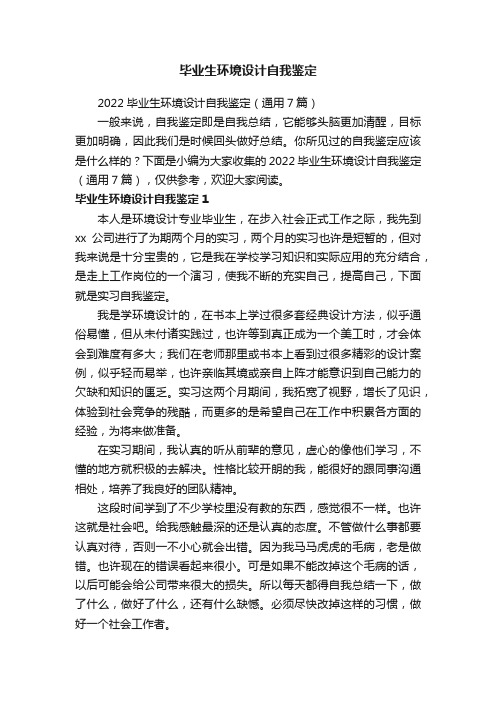 毕业生环境设计自我鉴定

2022 毕业生环境设计自我鉴定（通用 7 篇）

一般来说，自我鉴定即是自我总结，它能够头脑更加清醒，目标更加明确，因此我们是时候回头做好总结。你所见过的自我鉴定应该是什么样的？下面是小编为大家收集的 2022 毕业生环境设计自我鉴定（通用 7 篇），仅供参考，欢迎大家阅读。

毕业生环境设计自我鉴定 1

本人是环境设计专业毕业生，在步入社会正式工作之际，我先到 xx 公司进行了为期两个月的实习，两个月的实习也许是短暂的，但对我来说是十分宝贵的，它是我在学校学习知识和实际应用的充分结合，是走上工作岗位的一个演习，使我不断的充实自己，提高自己，下面就是实习自我鉴定。

我是学环境设计的，在书本上学过很多套经典设计方法，似乎通俗易懂，但从未付诸实践过，也许等到真正成为一个美工时，才会体会到难度有多大；我们在老师那里或书本上看到过很多精彩的设计案例，似乎轻而易举，也许亲临其境或亲自上阵才能意识到自己能力的欠缺和知识的匮乏。实习这两个月期间，我拓宽了视野，增长了见识，体验到社会竞争的残酷，而更多的是希望自己在工作中积累各方面的经验，为将来做准备。

在实习期间，我认真的听从前辈的意见，虚心的像他们学习，不懂的地方就积极的去解决。性格比较开朗的我，能很好的跟同事沟通相处，培养了我良好的团队精神。

这段时间学到了不少学校里没有教的东西，感觉很不一样。也许这就是社会吧。给我感触最深的还是认真的态度。不管做什么事都要认真对待，否则一不小心就会出错。因为我马马虎虎的毛病，老是做错。也许现在的错误看起来很小。可是如果不能改掉这个毛病的话，以后可能会给公司带来很大的损失。所以每天都得自我总结一下，做了什么，做好了什么，还有什么缺憾。必须尽快改掉这样的习惯，做好一个社会工作者。